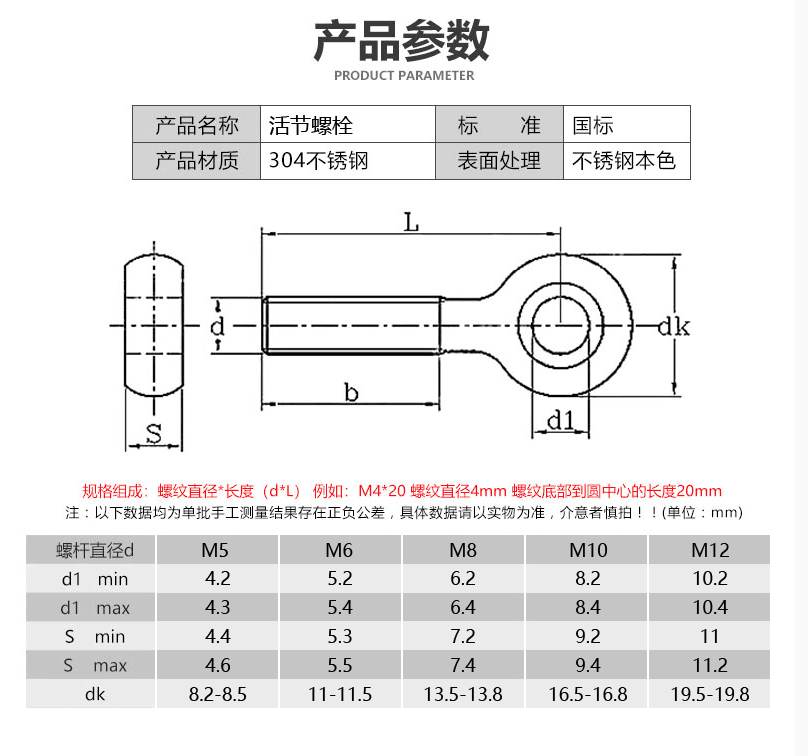 产品参数

PRODUCT PARAMETER

| 产品名称 | 活节螺栓 | 标　　准 | 国标 |
|---|---|---|---|
| 产品材质 | 304不锈钢 | 表面处理 | 不锈钢本色 |

L

d

dk

b

d1

S

规格组成：螺纹直径*长度（d*L） 例如：M4*20 螺纹直径4mm 螺纹底部到圆中心的长度20mm

注：以下数据均为单批手工测量结果存在正负公差，具体数据请以实物为准，介意者慎拍！！(单位：mm)

| 螺杆直径d | M5 | M6 | M8 | M10 | M12 |
|---|---|---|---|---|---|
| d1 min | 4.2 | 5.2 | 6.2 | 8.2 | 10.2 |
| d1 max | 4.3 | 5.4 | 6.4 | 8.4 | 10.4 |
| S min | 4.4 | 5.3 | 7.2 | 9.2 | 11 |
| S max | 4.6 | 5.5 | 7.4 | 9.4 | 11.2 |
| dk | 8.2-8.5 | 11-11.5 | 13.5-13.8 | 16.5-16.8 | 19.5-19.8 |